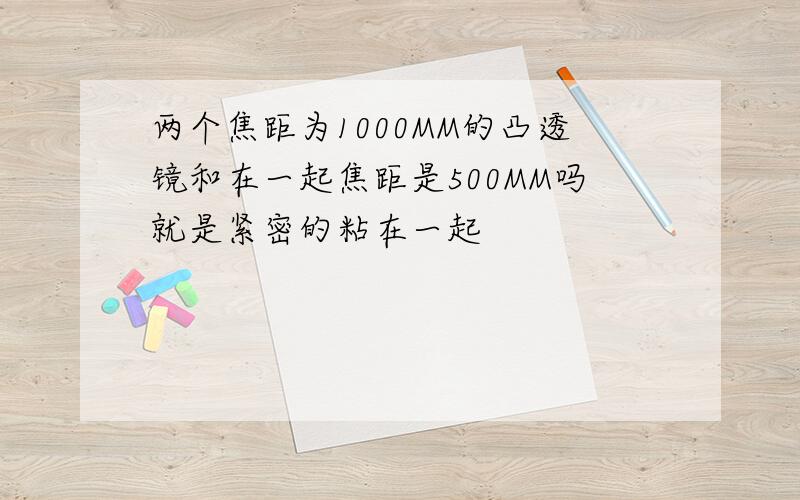 两个焦距为1000MM的凸透镜和在一起焦距是500MM吗 就是紧密的粘在一起